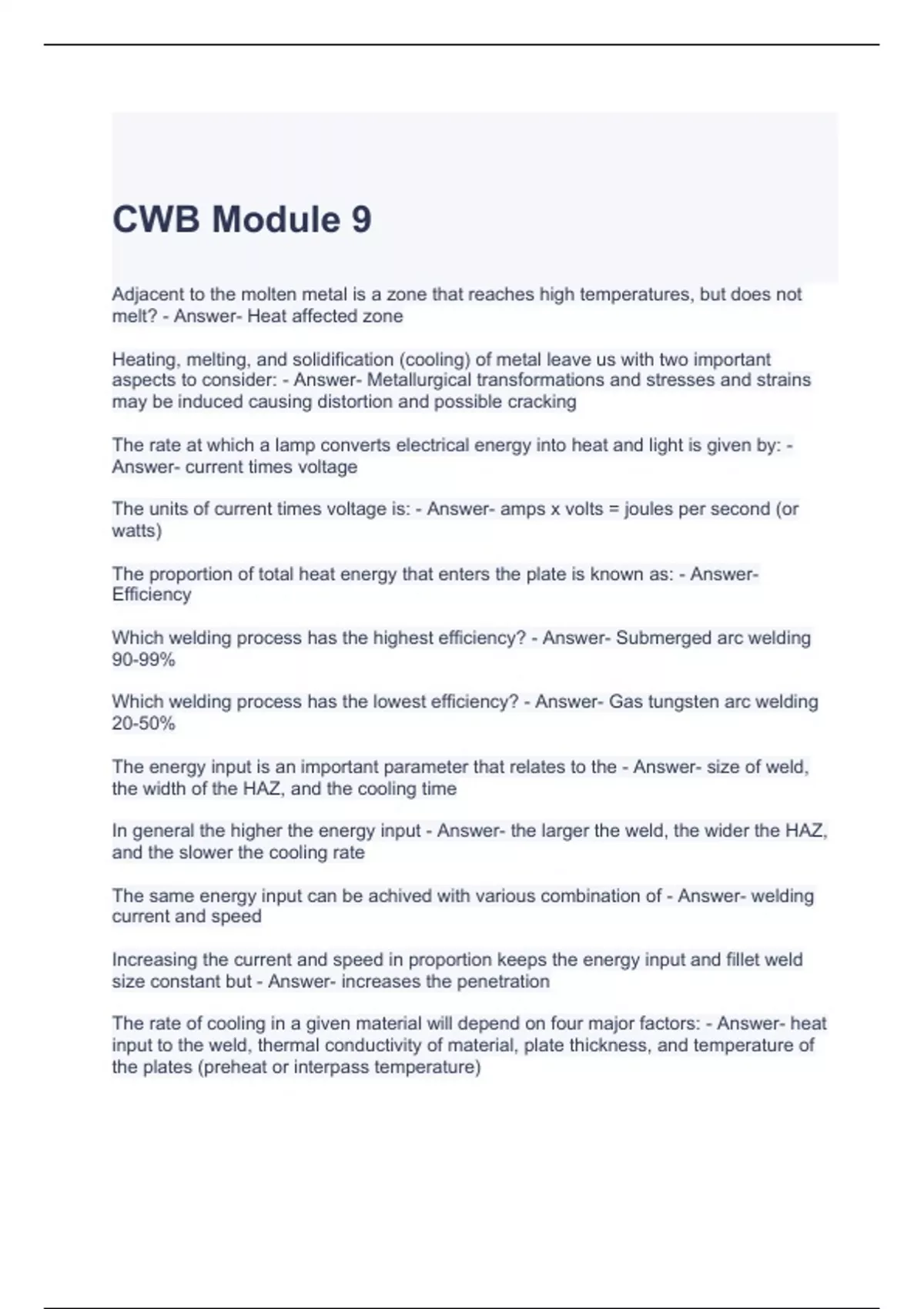 CWB Module 9

Adjacent to the molten metal is a zone that reaches high temperatures, but does not melt? - Answer- Heat affected zone

Heating, melting, and solidification (cooling) of metal leave us with two important aspects to consider: - Answer- Metallurgical transformations and stresses and strains may be induced causing distortion and possible cracking

The rate at which a lamp converts electrical energy into heat and light is given by: - Answer- current times voltage

The units of current times voltage is: - Answer- amps x volts = joules per second (or watts)

The proportion of total heat energy that enters the plate is known as: - Answer- Efficiency

Which welding process has the highest efficiency? - Answer- Submerged arc welding 90-99%

Which welding process has the lowest efficiency? - Answer- Gas tungsten arc welding 20-50%

The energy input is an important parameter that relates to the - Answer- size of weld, the width of the HAZ, and the cooling time

In general the higher the energy input - Answer- the larger the weld, the wider the HAZ, and the slower the cooling rate

The same energy input can be achived with various combination of - Answer- welding current and speed

Increasing the current and speed in proportion keeps the energy input and fillet weld size constant but - Answer- increases the penetration

The rate of cooling in a given material will depend on four major factors: - Answer- heat input to the weld, thermal conductivity of material, plate thickness, and temperature of the plates (preheat or interpass temperature)